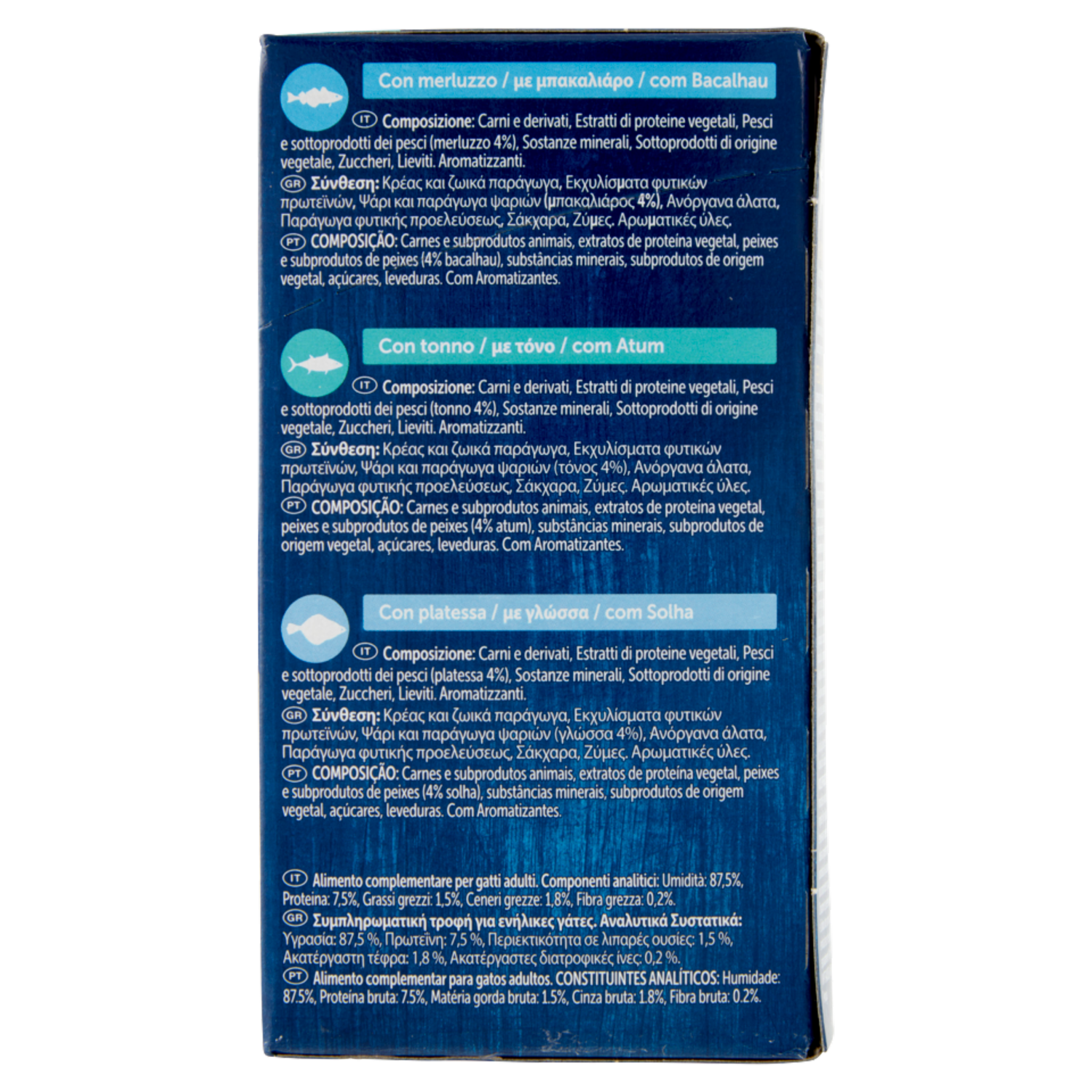 Con merluzzo / με μπακαλιάρο / com Bacalhau

IT Composizione: Carni e derivati, Estratti di proteine vegetali, Pesci e sottoprodotti dei pesci (merluzzo 4%), Sostanze minerali, Sottoprodotti di origine vegetale, Zuccheri, Lieviti. Aromatizzanti.

GR Σύνθεση: Κρέας και ζωικά παράγωγα, Εκχυλίσματα φυτικών πρωτεϊνών, Ψάρι και παράγωγα ψαριών (μπακαλιάρος 4%), Ανόργανα άλατα, Παράγωγα φυτικής προελεύσεως, Σάκχαρα, Ζύμες. Αρωματικές ύλες.

PT COMPOSIÇÃO: Carnes e subprodutos animais, extratos de proteína vegetal, peixes e subprodutos de peixes (4% bacalhau), substâncias minerais, subprodutos de origem vegetal, açúcares, leveduras. Com Aromatizantes.

Con tonno / με τόνο / com Atum

IT Composizione: Carni e derivati, Estratti di proteine vegetali, Pesci e sottoprodotti dei pesci (tonno 4%), Sostanze minerali, Sottoprodotti di origine vegetale, Zuccheri, Lieviti. Aromatizzanti.

GR Σύνθεση: Κρέας και ζωικά παράγωγα, Εκχυλίσματα φυτικών πρωτεϊνών, Ψάρι και παράγωγα ψαριών (τόνος 4%), Ανόργανα άλατα, Παράγωγα φυτικής προελεύσεως, Σάκχαρα, Ζύμες. Αρωματικές ύλες.

PT COMPOSIÇÃO: Carnes e subprodutos animais, extratos de proteína vegetal, peixes e subprodutos de peixes (4% atum), substâncias minerais, subprodutos de origem vegetal, açúcares, leveduras. Com Aromatizantes.

Con platessa / με γλώσσα / com Solha

IT Composizione: Carni e derivati, Estratti di proteine vegetali, Pesci e sottoprodotti dei pesci (platessa 4%), Sostanze minerali, Sottoprodotti di origine vegetale, Zuccheri, Lieviti. Aromatizzanti.

GR Σύνθεση: Κρέας και ζωικά παράγωγα, Εκχυλίσματα φυτικών πρωτεϊνών, Ψάρι και παράγωγα ψαριών (γλώσσα 4%), Ανόργανα άλατα, Παράγωγα φυτικής προελεύσεως, Σάκχαρα, Ζύμες. Αρωματικές ύλες.

PT COMPOSIÇÃO: Carnes e subprodutos animais, extratos de proteína vegetal, peixes e subprodutos de peixes (4% solha), substâncias minerais, subprodutos de origem vegetal, açúcares, leveduras. Com Aromatizantes.

IT Alimento complementare per gatti adulti. Componenti analitici: Umidità: 87,5%, Proteina: 7,5%, Grassi grezzi: 1,5%, Ceneri grezze: 1,8%, Fibra grezza: 0,2%.

GR Συμπληρωματική τροφή για ενήλικες γάτες. Αναλυτικά Συστατικά: Υγρασία: 87,5 %, Πρωτεΐνη: 7,5 %, Περιεκτικότητα σε λιπαρές ουσίες: 1,5 %, Ακατέργαστη τέφρα: 1,8 %, Ακατέργαστες διατροφικές ίνες: 0,2 %.

PT Alimento complementar para gatos adultos. CONSTITUINTES ANALÍTICOS: Humidade: 87.5%, Proteína bruta: 7.5%, Matéria gorda bruta: 1.5%, Cinza bruta: 1.8%, Fibra bruta: 0.2%.